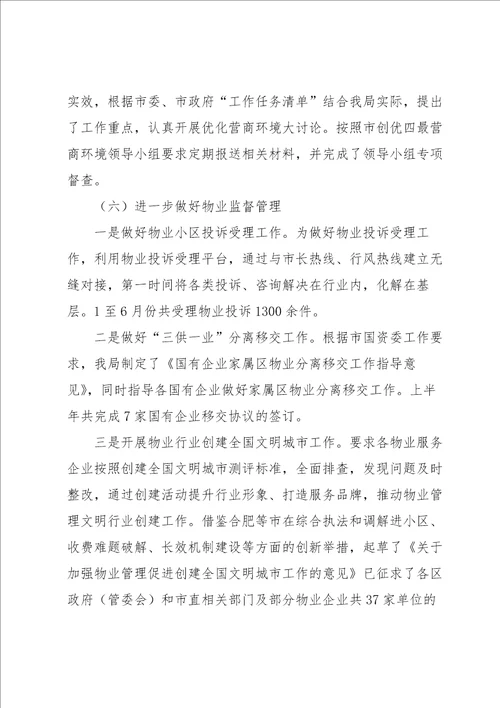 实效，根据市委、市政府“工作任务清单”结合我局实际，提出了工作重点，认真开展优化营商环境大讨论。按照市创优四最营商环境领导小组要求定期报送相关材料，并完成了领导小组专项督查。

（六）进一步做好物业监督管理

一是做好物业小区投诉受理工作。为做好物业投诉受理工作，利用物业投诉受理平台，通过与市长热线、行风热线建立无缝对接，第一时间将各类投诉、咨询解决在行业内，化解在基层。1至6月份共受理物业投诉1300余件。

二是做好“三供一业”分离移交工作。根据市国资委工作要求，我局制定了《国有企业家属区物业分离移交工作指导意见》，同时指导各国有企业做好家属区物业分离移交工作。上半年共完成7家国有企业移交协议的签订。

三是开展物业行业创建全国文明城市工作。要求各物业服务企业按照创建全国文明城市测评标准，全面排查，发现问题及时整改，通过创建活动提升行业形象、打造服务品牌，推动物业管理文明行业创建工作。借鉴合肥等市在综合执法和调解进小区、收费难题破解、长效机制建设等方面的创新举措，起草了《关于加强物业管理促进创建全国文明城市工作的意见》已征求了各区政府（管委会）和市直相关部门及部分物业企业共37家单位的